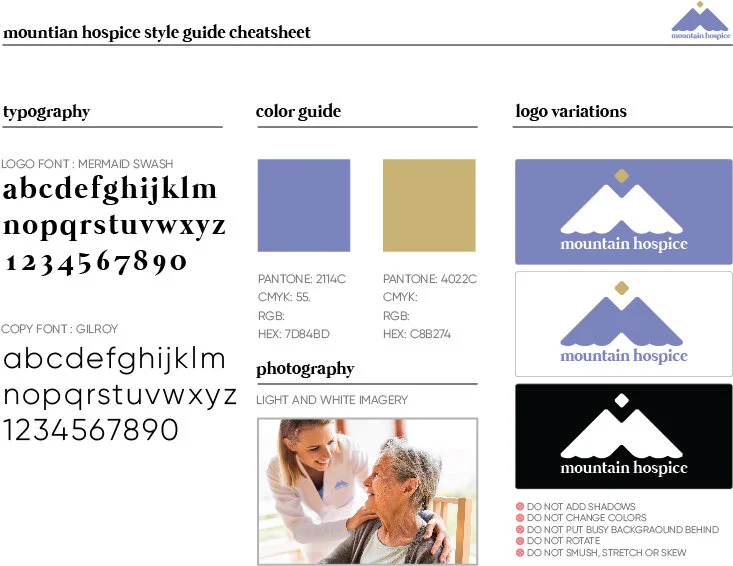 mountian hospice style guide cheatsheet

mountain hospice

typography

LOGO FONT : MERMAID SWASH
abcdefghijklm
nopqrstuvwxyz
1234567890

COPY FONT : GILROY
abcdefghijklm
nopqrstuvwxyz
1234567890

color guide

PANTONE: 2114C
CMYK: 55.
RGB:
HEX: 7D84BD

PANTONE: 4022C
CMYK:
RGB:
HEX: C8B274

photography

LIGHT AND WHITE IMAGERY

logo variations

mountain hospice

mountain hospice

mountain hospice

DO NOT ADD SHADOWS
DO NOT CHANGE COLORS
DO NOT PUT BUSY BACKGRAOUND BEHIND
DO NOT ROTATE
DO NOT SMUSH, STRETCH OR SKEW